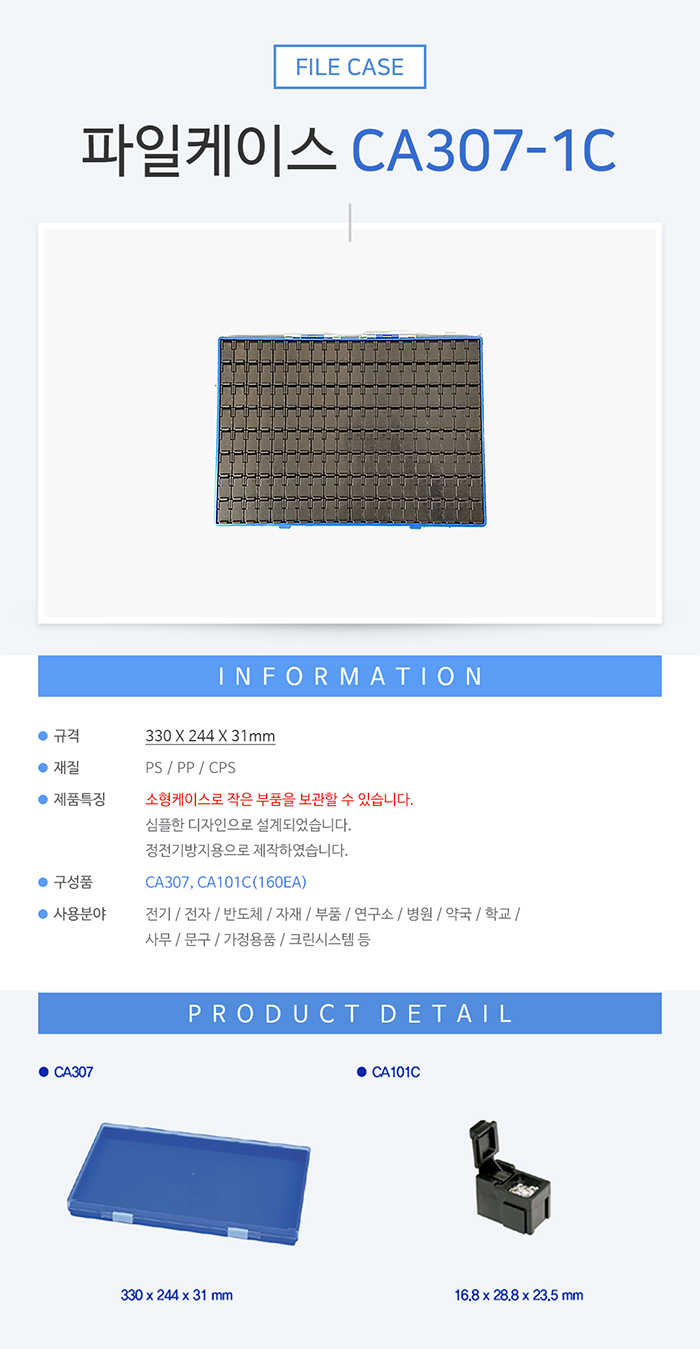 FILE CASE

파일케이스 CA307-1C

INFORMATION

• 규격
330 X 244 X 31mm

• 재질
PS / PP / CPS

• 제품특징
소형케이스로 작은 부품을 보관할 수 있습니다.
심플한 디자인으로 설계되었습니다.
정전기방지용으로 제작하였습니다.

• 구성품
CA307, CA101C(160EA)

• 사용분야
전기 / 전자 / 반도체 / 자재 / 부품 / 연구소 / 병원 / 약국 / 학교 / 사무 / 문구 / 가정용품 / 크린시스템 등

PRODUCT DETAIL

• CA307

330 x 244 x 31 mm

• CA101C

16,8 x 28,8 x 23,5 mm